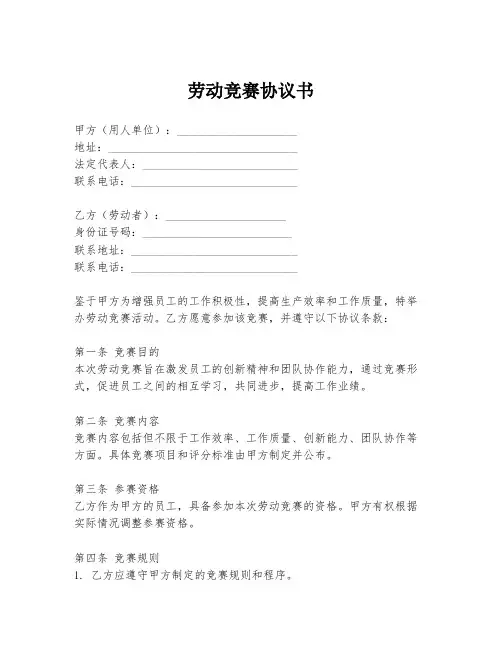 劳动竞赛协议书

甲方（用人单位）：____________________
地址：____________________
法定代表人：____________________
联系电话：____________________

乙方（劳动者）：____________________
身份证号码：____________________
联系地址：____________________
联系电话：____________________

鉴于甲方为增强员工的工作积极性，提高生产效率和工作质量，特举办劳动竞赛活动。乙方愿意参加该竞赛，并遵守以下协议条款：

第一条 竞赛目的
本次劳动竞赛旨在激发员工的创新精神和团队协作能力，通过竞赛形式，促进员工之间的相互学习，共同进步，提高工作业绩。

第二条 竞赛内容
竞赛内容包括但不限于工作效率、工作质量、创新能力、团队协作等方面。具体竞赛项目和评分标准由甲方制定并公布。

第三条 参赛资格
乙方作为甲方的员工，具备参加本次劳动竞赛的资格。甲方有权根据实际情况调整参赛资格。

第四条 竞赛规则
1. 乙方应遵守甲方制定的竞赛规则和程序。